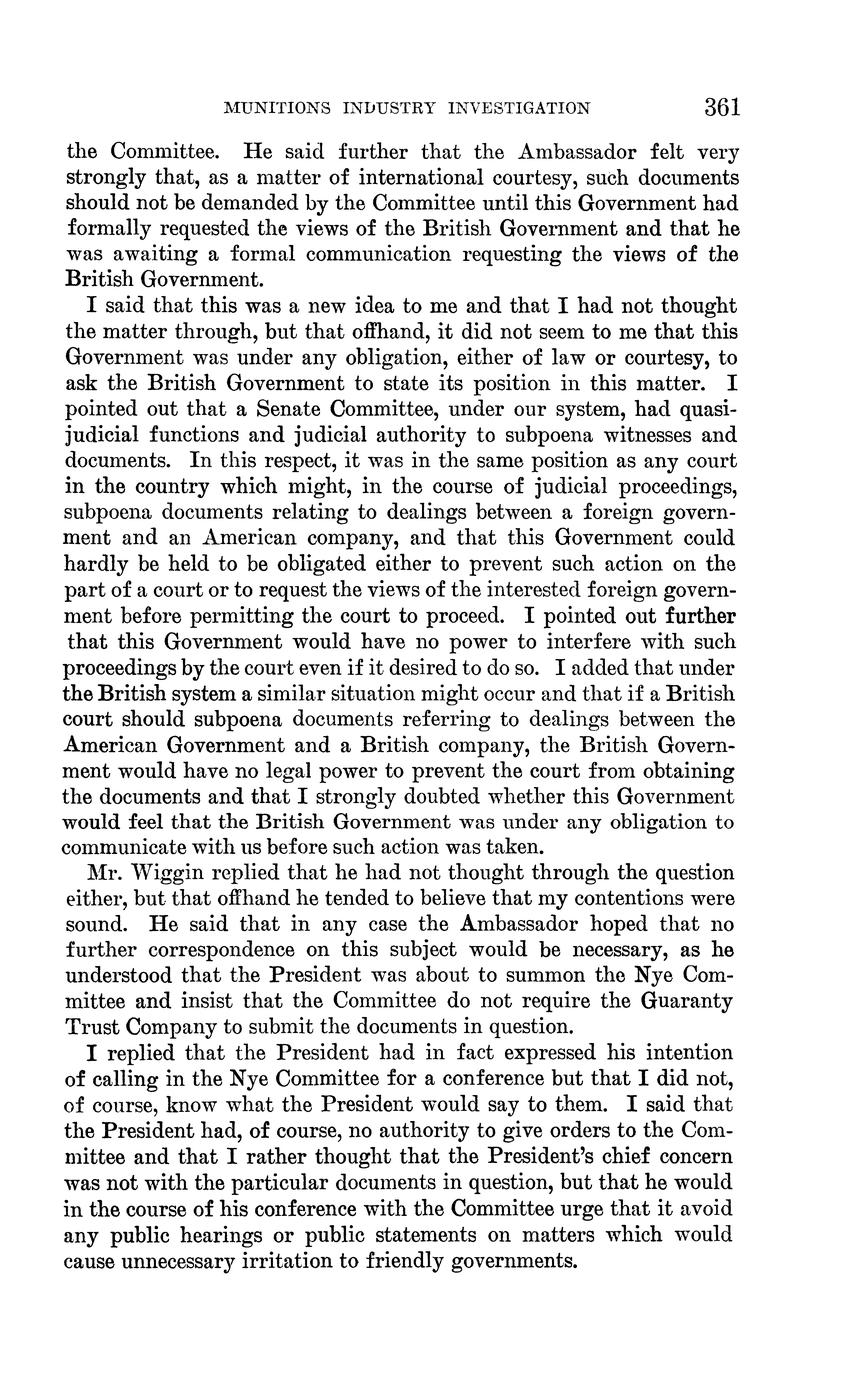 MUNITIONS INDUSTRY INVESTIGATION 361

the Committee. He said further that the Ambassador felt very strongly that, as a matter of international courtesy, such documents should not be demanded by the Committee until this Government had formally requested the views of the British Government and that he was awaiting a formal communication requesting the views of the British Government.

I said that this was a new idea to me and that I had not thought the matter through, but that offhand, it did not seem to me that this Government was under any obligation, either of law or courtesy, to ask the British Government to state its position in this matter. I pointed out that a Senate Committee, under our system, had quasi-judicial functions and judicial authority to subpoena witnesses and documents. In this respect, it was in the same position as any court in the country which might, in the course of judicial proceedings, subpoena documents relating to dealings between a foreign government and an American company, and that this Government could hardly be held to be obligated either to prevent such action on the part of a court or to request the views of the interested foreign government before permitting the court to proceed. I pointed out further that this Government would have no power to interfere with such proceedings by the court even if it desired to do so. I added that under the British system a similar situation might occur and that if a British court should subpoena documents referring to dealings between the American Government and a British company, the British Government would have no legal power to prevent the court from obtaining the documents and that I strongly doubted whether this Government would feel that the British Government was under any obligation to communicate with us before such action was taken.

Mr. Wiggin replied that he had not thought through the question either, but that offhand he tended to believe that my contentions were sound. He said that in any case the Ambassador hoped that no further correspondence on this subject would be necessary, as he understood that the President was about to summon the Nye Committee and insist that the Committee do not require the Guaranty Trust Company to submit the documents in question.

I replied that the President had in fact expressed his intention of calling in the Nye Committee for a conference but that I did not, of course, know what the President would say to them. I said that the President had, of course, no authority to give orders to the Committee and that I rather thought that the President's chief concern was not with the particular documents in question, but that he would in the course of his conference with the Committee urge that it avoid any public hearings or public statements on matters which would cause unnecessary irritation to friendly governments.